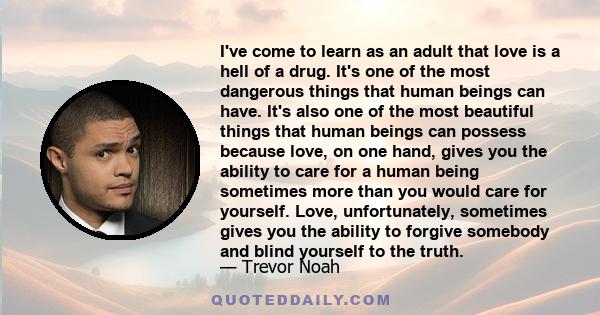 I've come to learn as an adult that love is a hell of a drug. It's one of the most dangerous things that human beings can have. It's also one of the most beautiful things that human beings can possess because love, on one hand, gives you the ability to care for a human being sometimes more than you would care for yourself. Love, unfortunately, sometimes gives you the ability to forgive somebody and blind yourself to the truth.

— Trevor Noah

QUOTEDDAILY.COM